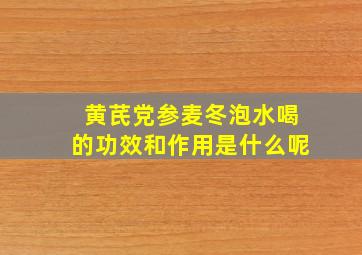 黄芪党参麦冬泡水喝
的功效和作用是什么呢